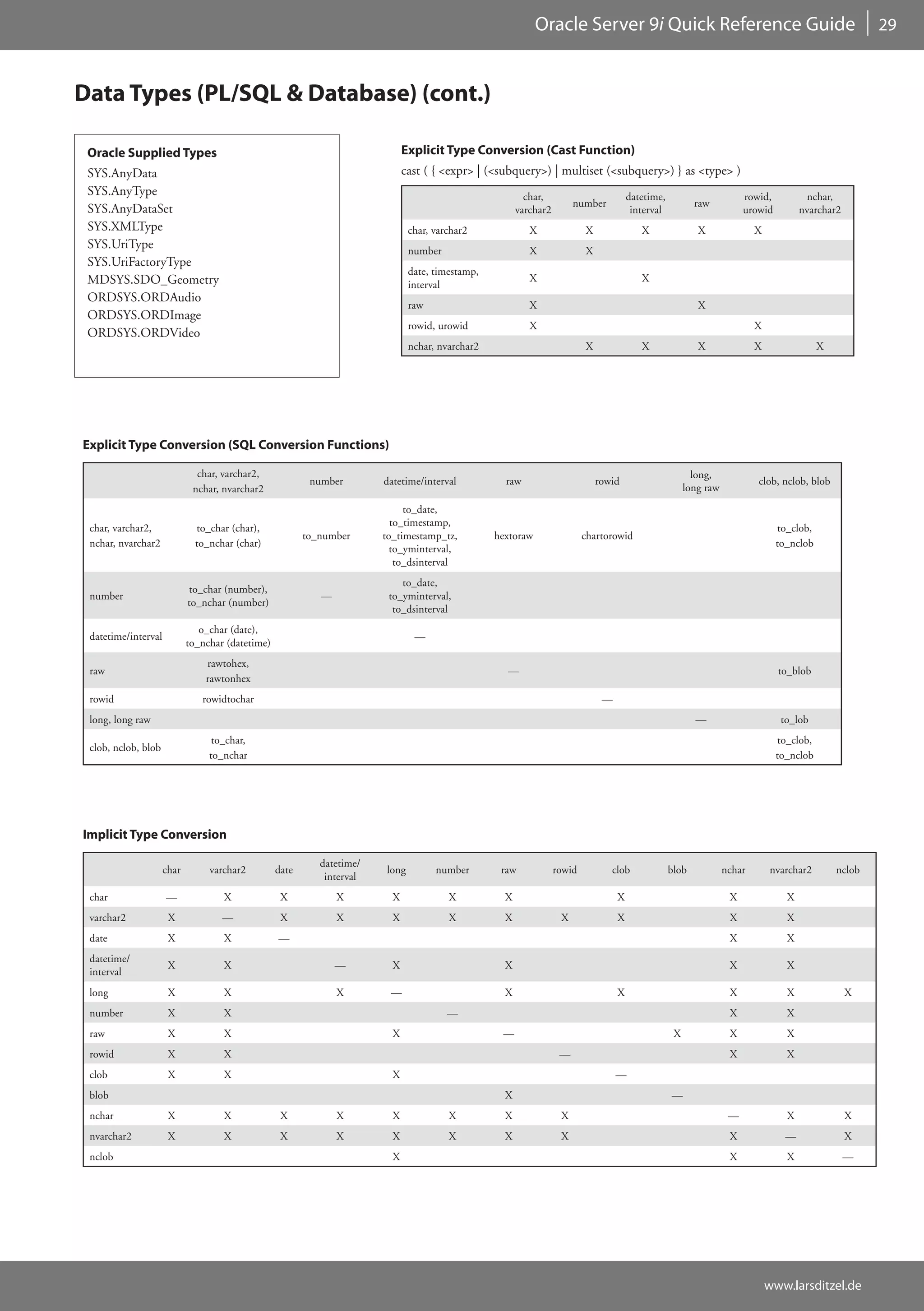 Oracle Server 9i Quick Reference Guide | 29

Data Types (PL/SQL & Database) (cont.)

Oracle Supplied Types
SYS.AnyData
SYS.AnyType
SYS.AnyDataSet
SYS.XMLType
SYS.UriType
SYS.UriFactoryType
MDSYS.SDO_Geometry
ORDSYS.ORDAudio
ORDSYS.ORDImage
ORDSYS.ORDVideo

Explicit Type Conversion (Cast Function)
cast ( { <expr> | (<subquery>) | multiset (<subquery>) } as <type> )

| | char, varchar2 | number | datetime, interval | raw | rowid, urowid | nchar, nvarchar2 |
|---|---|---|---|---|---|---|
| char, varchar2 | X | X | X | X | X | |
| number | X | X | | | | |
| date, timestamp, interval | X | | X | | | |
| raw | X | | | X | | |
| rowid, urowid | X | | | | X | |
| nchar, nvarchar2 | | X | X | X | X | X |

Explicit Type Conversion (SQL Conversion Functions)

| | char, varchar2, nchar, nvarchar2 | number | datetime/interval | raw | rowid | long, long raw | clob, nclob, blob |
|---|---|---|---|---|---|---|---|
| char, varchar2, nchar, nvarchar2 | to_char (char), to_nchar (char) | to_number | to_date, to_timestamp, to_timestamp_tz, to_yminterval, to_dsinterval | hextoraw | chartorowid | | to_clob, to_nclob |
| number | to_char (number), to_nchar (number) | — | to_date, to_yminterval, to_dsinterval | | | | |
| datetime/interval | o_char (date), to_nchar (datetime) | | — | | | | |
| raw | rawtohex, rawtonhex | | | — | | | to_blob |
| rowid | rowidtochar | | | | — | | |
| long, long raw | | | | | | — | to_lob |
| clob, nclob, blob | to_char, to_nchar | | | | | | to_clob, to_nclob |

Implicit Type Conversion

| | char | varchar2 | date | datetime/ interval | long | number | raw | rowid | clob | blob | nchar | nvarchar2 | nclob |
|---|---|---|---|---|---|---|---|---|---|---|---|---|---|
| char | — | X | X | X | X | X | X | | X | | X | X | |
| varchar2 | X | — | X | X | X | X | X | X | X | | X | X | |
| date | X | X | — | | | | | | | | X | X | |
| datetime/ interval | X | X | | — | X | | X | | | | X | X | |
| long | X | X | | X | — | | X | | X | | X | X | X |
| number | X | X | | | | — | | | | | X | X | |
| raw | X | X | | | X | | — | | | X | X | X | |
| rowid | X | X | | | | | | — | | | X | X | |
| clob | X | X | | | X | | | | — | | | | |
| blob | | | | | | | X | | | — | | | |
| nchar | X | X | X | X | X | X | X | X | | | — | X | X |
| nvarchar2 | X | X | X | X | X | X | X | X | | | X | — | X |
| nclob | | | | | X | | | | | | X | X | — |

www.larsditzel.de